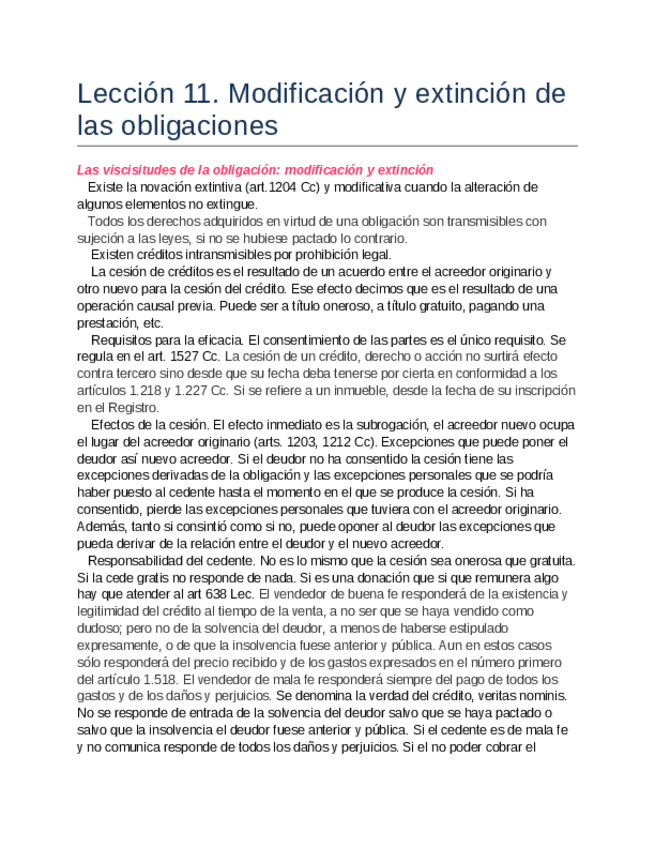 Lección 11. Modificación y extinción de las obligaciones

Las viscisitudes de la obligación: modificación y extinción

Existe la novación extintiva (art.1204 Cc) y modificativa cuando la alteración de algunos elementos no extingue.

Todos los derechos adquiridos en virtud de una obligación son transmisibles con sujeción a las leyes, si no se hubiese pactado lo contrario.

Existen créditos intransmisibles por prohibición legal.

La cesión de créditos es el resultado de un acuerdo entre el acreedor originario y otro nuevo para la cesión del crédito. Ese efecto decimos que es el resultado de una operación causal previa. Puede ser a título oneroso, a título gratuito, pagando una prestación, etc.

Requisitos para la eficacia. El consentimiento de las partes es el único requisito. Se regula en el art. 1527 Cc. La cesión de un crédito, derecho o acción no surtirá efecto contra tercero sino desde que su fecha deba tenerse por cierta en conformidad a los artículos 1.218 y 1.227 Cc. Si se refiere a un inmueble, desde la fecha de su inscripción en el Registro.

Efectos de la cesión. El efecto inmediato es la subrogación, el acreedor nuevo ocupa el lugar del acreedor originario (arts. 1203, 1212 Cc). Excepciones que puede poner el deudor así nuevo acreedor. Si el deudor no ha consentido la cesión tiene las excepciones derivadas de la obligación y las excepciones personales que se podría haber puesto al cedente hasta el momento en el que se produce la cesión. Si ha consentido, pierde las excepciones personales que tuviera con el acreedor originario. Además, tanto si consintió como si no, puede oponer al deudor las excepciones que pueda derivar de la relación entre el deudor y el nuevo acreedor.

Responsabilidad del cedente. No es lo mismo que la cesión sea onerosa que gratuita. Si la cede gratis no responde de nada. Si es una donación que si que remunera algo hay que atender al art 638 Lec. El vendedor de buena fe responderá de la existencia y legitimidad del crédito al tiempo de la venta, a no ser que se haya vendido como dudoso; pero no de la solvencia del deudor, a menos de haberse estipulado expresamente, o de que la insolvencia fuese anterior y pública. Aun en estos casos sólo responderá del precio recibido y de los gastos expresados en el número primero del artículo 1.518. El vendedor de mala fe responderá siempre del pago de todos los gastos y de los daños y perjuicios. Se denomina la verdad del crédito, veritas nominis. No se responde de entrada de la solvencia del deudor salvo que se haya pactado o salvo que la insolvencia el deudor fuese anterior y pública. Si el cedente es de mala fe y no comunica responde de todos los daños y perjuicios. Si el no poder cobrar el